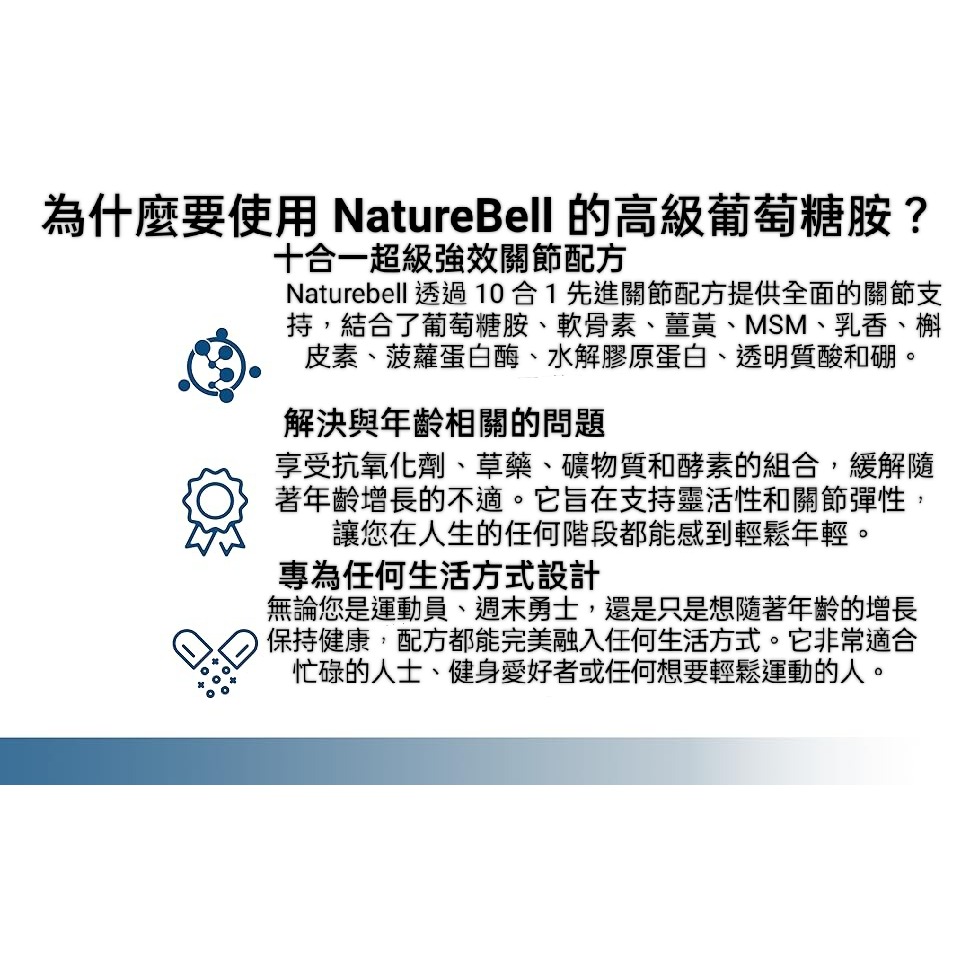 為什麼要使用 NatureBell 的高級葡萄糖胺？

十合一超級強效關節配方

Naturebell 透過 10 合 1 先進關節配方提供全面的關節支持，結合了葡萄糖胺、軟骨素、薑黃、MSM、乳香、槲皮素、菠蘿蛋白酶、水解膠原蛋白、透明質酸和硼。

解決與年齡相關的問題

享受抗氧化劑、草藥、礦物質和酵素的組合，緩解隨著年齡增長的不適。它旨在支持靈活性和關節彈性，讓您在人生的任何階段都能感到輕鬆年輕。

專為任何生活方式設計

無論您是運動員、週末勇士，還是只是想隨著年齡的增長保持健康，配方都能完美融入任何生活方式。它非常適合忙碌的人士、健身愛好者或任何想要輕鬆運動的人。